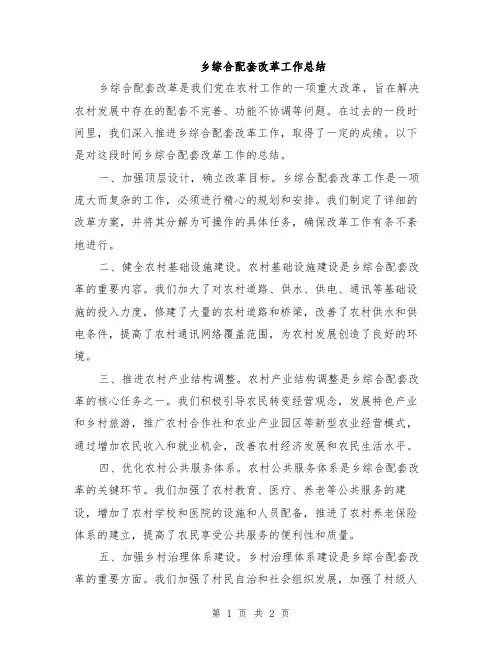 乡综合配套改革工作总结

乡综合配套改革是我们党在农村工作的一项重大改革，旨在解决农村发展中存在的配套不完善、功能不协调等问题。在过去的一段时间里，我们深入推进乡综合配套改革工作，取得了一定的成绩。以下是对这段时间乡综合配套改革工作的总结。

一、加强顶层设计，确立改革目标。乡综合配套改革工作是一项庞大而复杂的工作，必须进行精心的规划和安排。我们制定了详细的改革方案，并将其分解为可操作的具体任务，确保改革工作有条不紊地进行。

二、健全农村基础设施建设。农村基础设施建设是乡综合配套改革的重要内容。我们加大了对农村道路、供水、供电、通讯等基础设施的投入力度，修建了大量的农村道路和桥梁，改善了农村供水和供电条件，提高了农村通讯网络覆盖范围，为农村发展创造了良好的环境。

三、推进农村产业结构调整。农村产业结构调整是乡综合配套改革的核心任务之一。我们积极引导农民转变经营观念，发展特色产业和乡村旅游，推广农村合作社和农业产业园区等新型农业经营模式，通过增加农民收入和就业机会，改善农村经济发展和农民生活水平。

四、优化农村公共服务体系。农村公共服务体系是乡综合配套改革的关键环节。我们加强了农村教育、医疗、养老等公共服务的建设，增加了农村学校和医院的设施和人员配备，推进了农村养老保险体系的建立，提高了农民享受公共服务的便利性和质量。

五、加强乡村治理体系建设。乡村治理体系建设是乡综合配套改革的重要方面。我们加强了村民自治和社会组织发展，加强了村级人

第 1 页 共 2 页